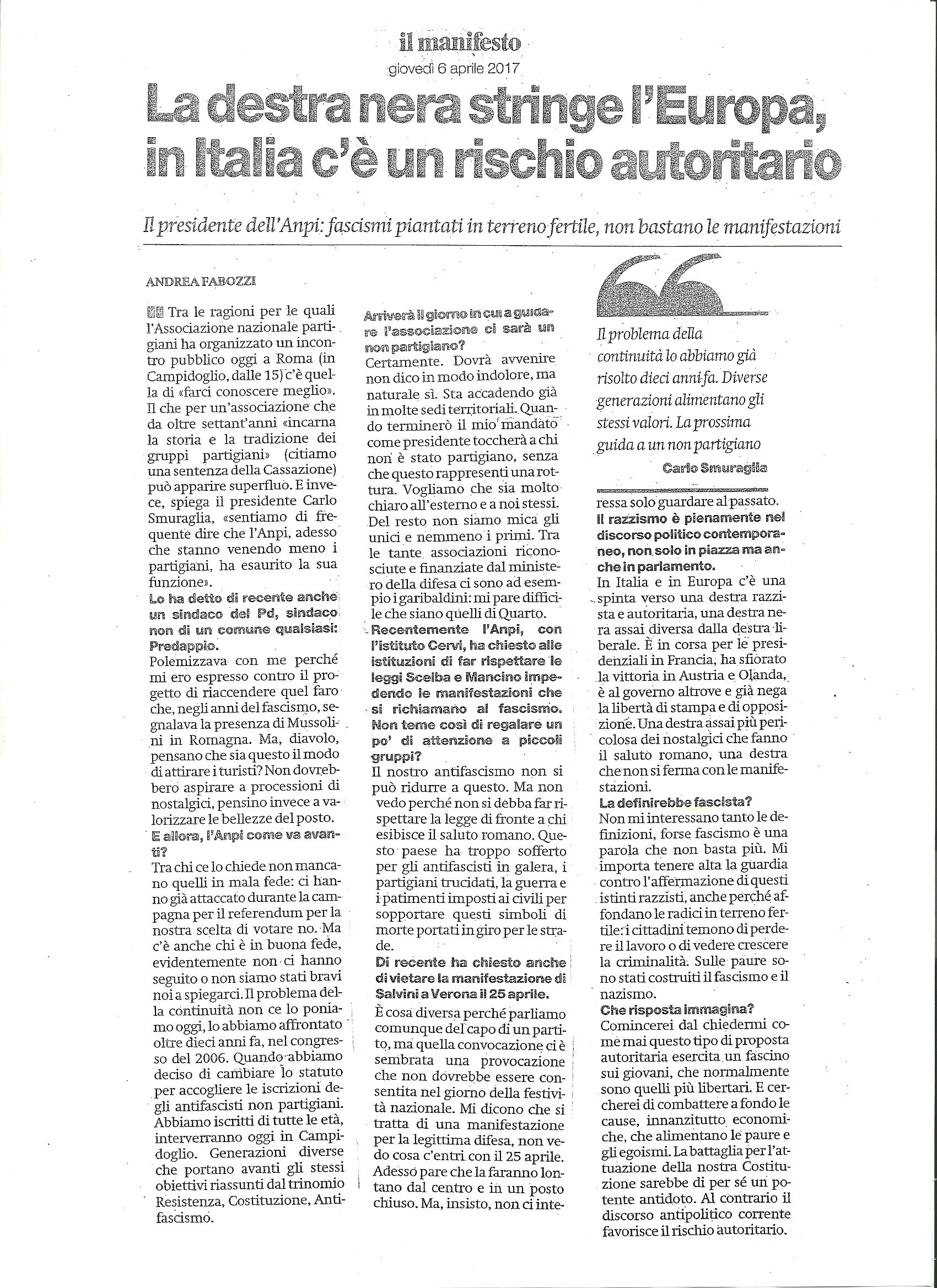 il manifesto
giovedì 6 aprile 2017

La destra nera stringe l'Europa, in Italia c'è un rischio autoritario

Il presidente dell'Anpi: fascismi piantati in terreno fertile, non bastano le manifestazioni

ANDREA FABOZZI

Tra le ragioni per le quali l'Associazione nazionale partigiani ha organizzato un incontro pubblico oggi a Roma (in Campidoglio, dalle 15) c'è quella di «farci conoscere meglio». Il che per un'associazione che da oltre settant'anni «incarna la storia e la tradizione dei gruppi partigiani» (citiamo una sentenza della Cassazione) può apparire superfluo. E invece, spiega il presidente Carlo Smuraglia, «sentiamo di frequente dire che l'Anpi, adesso che stanno venendo meno i partigiani, ha esaurito la sua funzione».

Lo ha detto di recente anche un sindaco del Pd, sindaco non di un comune qualsiasi: Predappio.

Polemizzava con me perché mi ero espresso contro il progetto di riaccendere quel faro che, negli anni del fascismo, segnalava la presenza di Mussolini in Romagna. Ma, diavolo, pensano che sia questo il modo di attirare i turisti? Non dovrebbero aspirare a processioni di nostalgici, pensino invece a valorizzare le bellezze del posto.

E allora, l'Anpi come va avanti?

Tra chi ce lo chiede non mancano quelli in mala fede: ci hanno già attaccato durante la campagna per il referendum per la nostra scelta di votare no. Ma c'è anche chi è in buona fede, evidentemente non ci hanno seguito o non siamo stati bravi noi a spiegarci. Il problema della continuità non ce lo poniamo oggi, lo abbiamo affrontato oltre dieci anni fa, nel congresso del 2006. Quando abbiamo deciso di cambiare lo statuto per accogliere le iscrizioni degli antifascisti non partigiani. Abbiamo iscritti di tutte le età, interverranno oggi in Campidoglio. Generazioni diverse che portano avanti gli stessi obiettivi riassunti dal trinomio Resistenza, Costituzione, Antifascismo.

Arriverà il giorno in cui a guidare l'associazione ci sarà un non partigiano?

Certamente. Dovrà avvenire non dico in modo indolore, ma naturale sì. Sta accadendo già in molte sedi territoriali. Quando terminerò il mio mandato come presidente toccherà a chi non è stato partigiano, senza che questo rappresenti una rottura. Vogliamo che sia molto chiaro all'esterno e a noi stessi. Del resto non siamo mica gli unici e nemmeno i primi. Tra le tante associazioni riconosciute e finanziate dal ministero della difesa ci sono ad esempio i garibaldini: mi pare difficile che siano quelli di Quarto.

Recentemente l'Anpi, con l'istituto Cervi, ha chiesto alle istituzioni di far rispettare le leggi Scelba e Mancino impedendo le manifestazioni che si richiamano al fascismo. Non teme così di regalare un po' di attenzione a piccoli gruppi?

Il nostro antifascismo non si può ridurre a questo. Ma non vedo perché non si debba far rispettare la legge di fronte a chi esibisce il saluto romano. Questo paese ha troppo sofferto per gli antifascisti in galera, i partigiani trucidati, la guerra e i patimenti imposti ai civili per sopportare questi simboli di morte portati in giro per le strade.

Di recente ha chiesto anche di vietare la manifestazione di Salvini a Verona il 25 aprile.

È cosa diversa perché parliamo comunque del capo di un partito, ma quella convocazione ci è sembrata una provocazione che non dovrebbe essere consentita nel giorno della festività nazionale. Mi dicono che si tratta di una manifestazione per la legittima difesa, non vedo cosa c'entri con il 25 aprile. Adesso pare che la faranno lontano dal centro e in un posto chiuso. Ma, insisto, non ci interessa solo guardare al passato.

Il problema della continuità lo abbiamo già risolto dieci anni fa. Diverse generazioni alimentano gli stessi valori. La prossima guida a un non partigiano
Carlo Smuraglia

Il razzismo è pienamente nel discorso politico contemporaneo, non solo in piazza ma anche in parlamento.

In Italia e in Europa c'è una spinta verso una destra razzista e autoritaria, una destra nera assai diversa dalla destra liberale. È in corsa per le presidenziali in Francia, ha sfiorato la vittoria in Austria e Olanda, è al governo altrove e già nega la libertà di stampa e di opposizione. Una destra assai più pericolosa dei nostalgici che fanno il saluto romano, una destra che non si ferma con le manifestazioni.

La definirebbe fascista?

Non mi interessano tanto le definizioni, forse fascismo è una parola che non basta più. Mi importa tenere alta la guardia contro l'affermazione di questi istinti razzisti, anche perché affondano le radici in terreno fertile: i cittadini temono di perdere il lavoro o di vedere crescere la criminalità. Sulle paure sono stati costruiti il fascismo e il nazismo.

Che risposta immagina?

Comincerei dal chiedermi come mai questo tipo di proposta autoritaria esercita un fascino sui giovani, che normalmente sono quelli più libertari. E cercherei di combattere a fondo le cause, innanzitutto economiche, che alimentano le paure e gli egoismi. La battaglia per l'attuazione della nostra Costituzione sarebbe di per sé un potente antidoto. Al contrario il discorso antipolitico corrente favorisce il rischio autoritario.